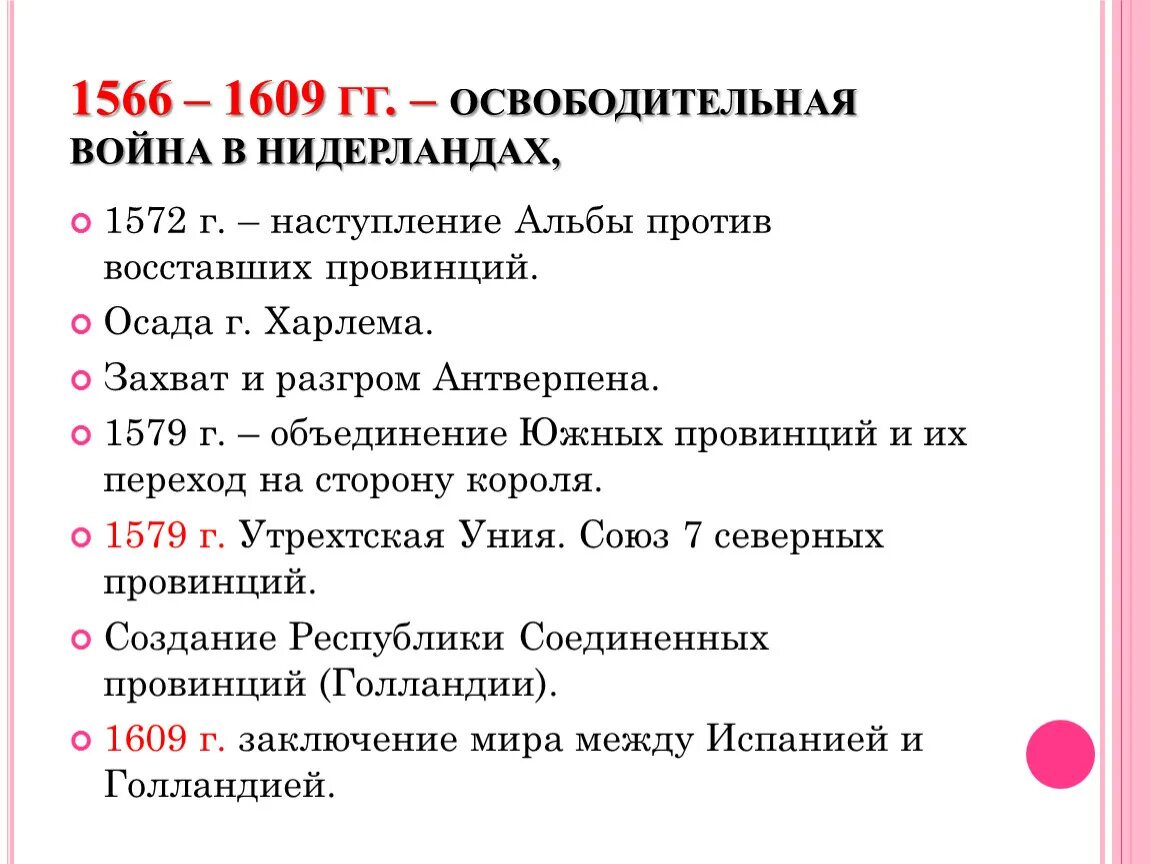 1566 – 1609 ГГ. – ОСВОБОДИТЕЛЬНАЯ ВОЙНА В НИДЕРЛАНДАХ,

1572 г. – наступление Альбы против восставших провинций.

Осада г. Харлема.

Захват и разгром Антверпена.

1579 г. – объединение Южных провинций и их переход на сторону короля.

1579 г. Утрехтская Уния. Союз 7 северных провинций.

Создание Республики Соединенных провинций (Голландии).

1609 г. заключение мира между Испанией и Голландией.